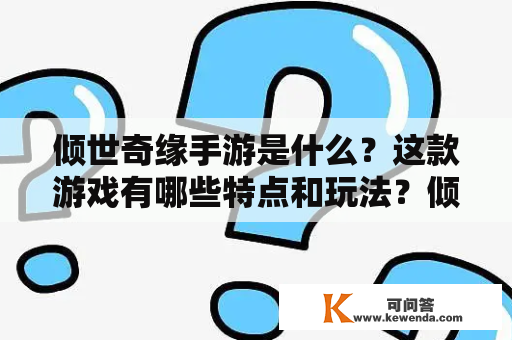 倾世奇缘手游是什么？这款游戏有哪些特点和玩法？倾

K 可问答
www.kewenda.com